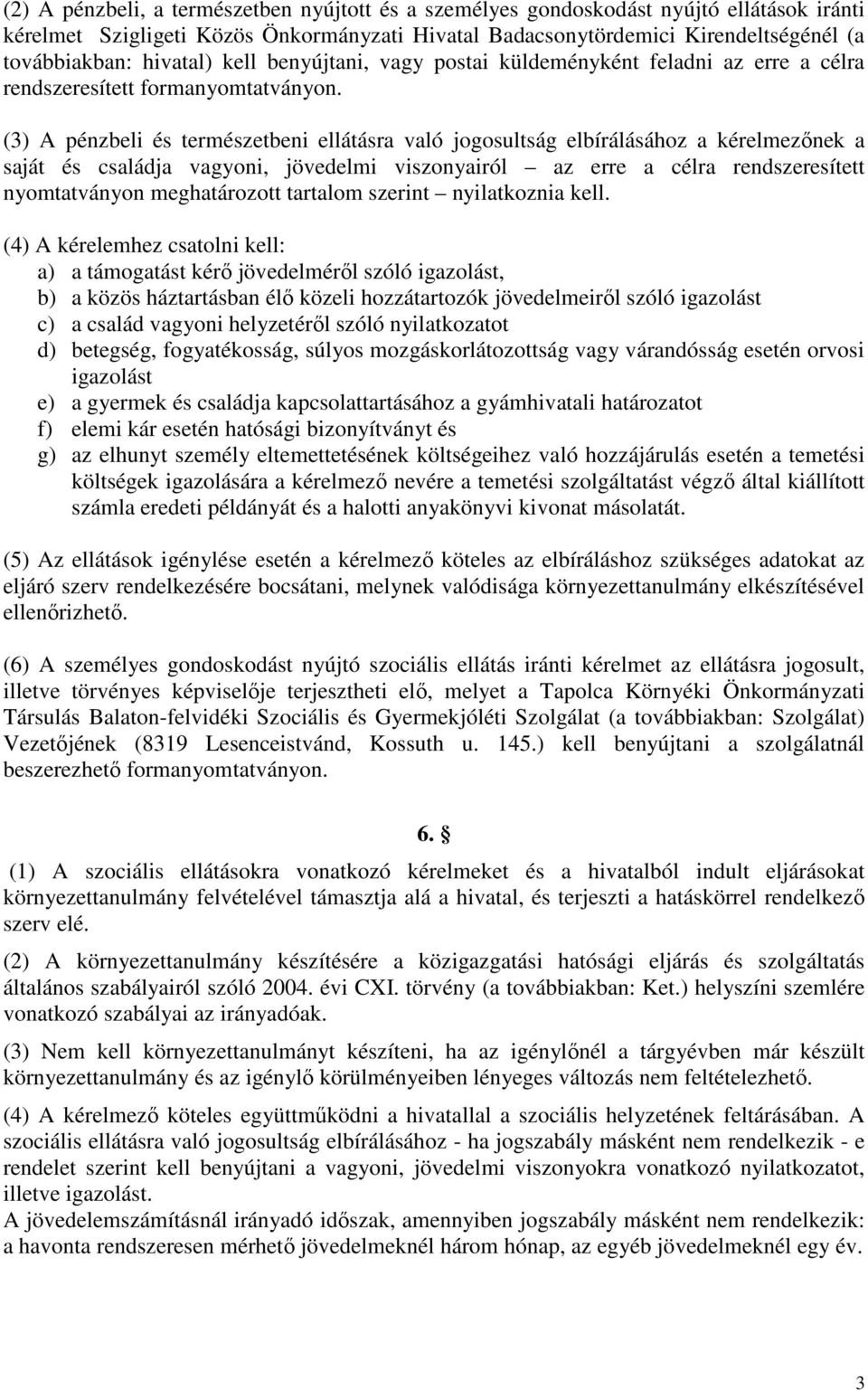 (2) A pénzbeli, a természetben nyújtott és a személyes gondoskodást nyújtó ellátások iránti kérelmet Szigligeti Közös Önkormányzati Hivatal Badacsonytördemici Kirendeltségénél (a továbbiakban: hivatal) kell benyújtani, vagy postai küldeményként feladni az erre a célra rendszeresített formanyomtatványon.

(3) A pénzbeli és természetbeni ellátásra való jogosultság elbírálásához a kérelmezőnek a saját és családja vagyoni, jövedelmi viszonyairól – az erre a célra rendszeresített nyomtatványon meghatározott tartalom szerint – nyilatkoznia kell.

(4) A kérelemhez csatolni kell:
a) a támogatást kérő jövedelméről szóló igazolást,
b) a közös háztartásban élő közeli hozzátartozók jövedelmeiről szóló igazolást
c) a család vagyoni helyzetéről szóló nyilatkozatot
d) betegség, fogyatékosság, súlyos mozgáskorlátozottság vagy várandósság esetén orvosi igazolást
e) a gyermek és családja kapcsolattartásához a gyámhivatali határozatot
f) elemi kár esetén hatósági bizonyítványt és
g) az elhunyt személy eltemettetésének költségeihez való hozzájárulás esetén a temetési költségek igazolására a kérelmező nevére a temetési szolgáltatást végző által kiállított számla eredeti példányát és a halotti anyakönyvi kivonat másolatát.

(5) Az ellátások igénylése esetén a kérelmező köteles az elbíráláshoz szükséges adatokat az eljáró szerv rendelkezésére bocsátani, melynek valódisága környezettanulmány elkészítésével ellenőrizhető.

(6) A személyes gondoskodást nyújtó szociális ellátás iránti kérelmet az ellátásra jogosult, illetve törvényes képviselője terjesztheti elő, melyet a Tapolca Környéki Önkormányzati Társulás Balaton-felvidéki Szociális és Gyermekjóléti Szolgálat (a továbbiakban: Szolgálat) Vezetőjének (8319 Lesenceistvánd, Kossuth u. 145.) kell benyújtani a szolgálatnál beszerezhető formanyomtatványon.

6. §

(1) A szociális ellátásokra vonatkozó kérelmeket és a hivatalból indult eljárásokat környezettanulmány felvételével támasztja alá a hivatal, és terjeszti a hatáskörrel rendelkező szerv elé.

(2) A környezettanulmány készítésére a közigazgatási hatósági eljárás és szolgáltatás általános szabályairól szóló 2004. évi CXI. törvény (a továbbiakban: Ket.) helyszíni szemlére vonatkozó szabályai az irányadóak.

(3) Nem kell környezettanulmányt készíteni, ha az igénylőnél a tárgyévben már készült környezettanulmány és az igénylő körülményeiben lényeges változás nem feltételezhető.

(4) A kérelmező köteles együttműködni a hivatallal a szociális helyzetének feltárásában. A szociális ellátásra való jogosultság elbírálásához - ha jogszabály másként nem rendelkezik - e rendelet szerint kell benyújtani a vagyoni, jövedelmi viszonyokra vonatkozó nyilatkozatot, illetve igazolást.
A jövedelemszámításnál irányadó időszak, amennyiben jogszabály másként nem rendelkezik: a havonta rendszeresen mérhető jövedelmeknél három hónap, az egyéb jövedelmeknél egy év.

3